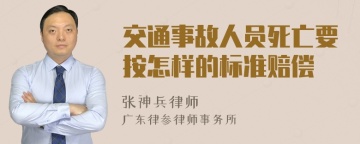 交通事故人员死亡要按怎样的标准赔偿

张神兵律师

广东律参律师事务所